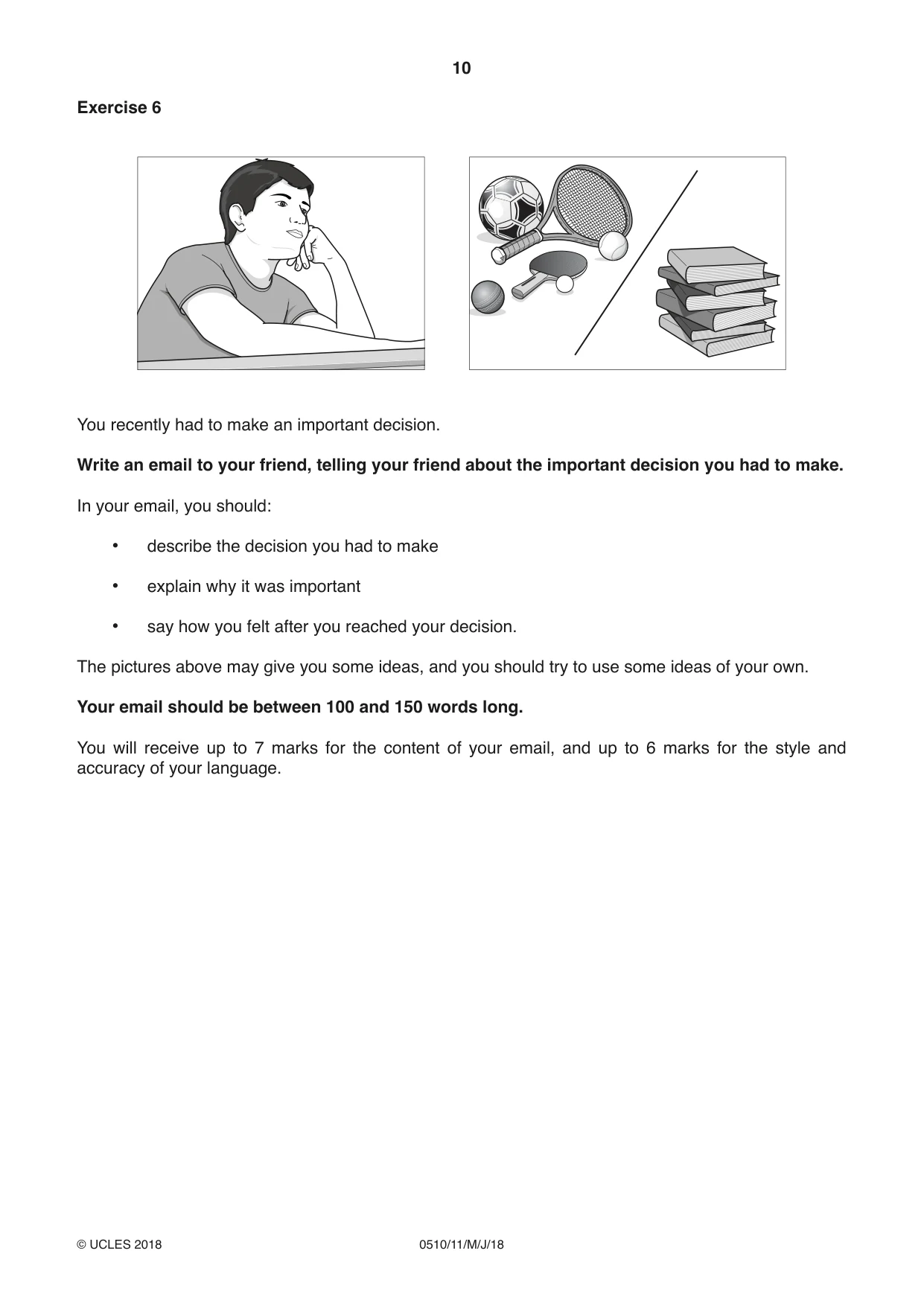 10

Exercise 6

You recently had to make an important decision.

Write an email to your friend, telling your friend about the important decision you had to make.

In your email, you should:

• describe the decision you had to make

• explain why it was important

• say how you felt after you reached your decision.

The pictures above may give you some ideas, and you should try to use some ideas of your own.

Your email should be between 100 and 150 words long.

You will receive up to 7 marks for the content of your email, and up to 6 marks for the style and accuracy of your language.

© UCLES 2018 0510/11/M/J/18